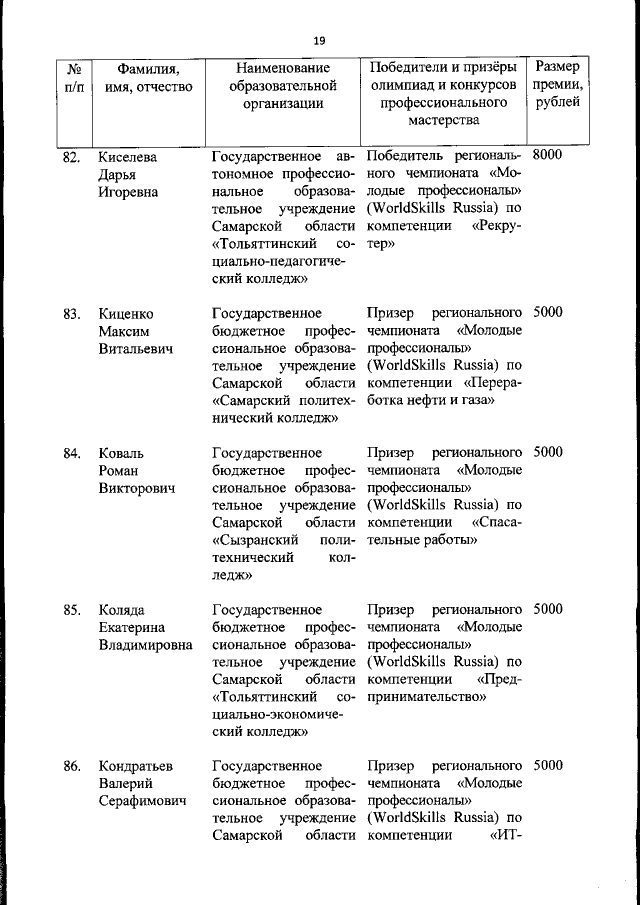 19

| № п/п | Фамилия, имя, отчество | Наименование образовательной организации | Победители и призёры олимпиад и конкурсов профессионального мастерства | Размер премии, рублей |
|---|---|---|---|---|
| 82. | Киселева Дарья Игоревна | Государственное автономное профессиональное образовательное учреждение Самарской области «Тольяттинский социально-педагогический колледж» | Победитель регионального чемпионата «Молодые профессионалы» (WorldSkills Russia) по компетенции «Рекрутер» | 8000 |
| 83. | Киценко Максим Витальевич | Государственное бюджетное профессиональное образовательное учреждение Самарской области «Самарский политехнический колледж» | Призер регионального чемпионата «Молодые профессионалы» (WorldSkills Russia) по компетенции «Переработка нефти и газа» | 5000 |
| 84. | Коваль Роман Викторович | Государственное бюджетное профессиональное образовательное учреждение Самарской области «Сызранский политехнический колледж» | Призер регионального чемпионата «Молодые профессионалы» (WorldSkills Russia) по компетенции «Спасательные работы» | 5000 |
| 85. | Коляда Екатерина Владимировна | Государственное бюджетное профессиональное образовательное учреждение Самарской области «Тольяттинский социально-экономический колледж» | Призер регионального чемпионата «Молодые профессионалы» (WorldSkills Russia) по компетенции «Предпринимательство» | 5000 |
| 86. | Кондратьев Валерий Серафимович | Государственное бюджетное профессиональное образовательное учреждение Самарской области | Призер регионального чемпионата «Молодые профессионалы» (WorldSkills Russia) по компетенции «ИТ- | 5000 |